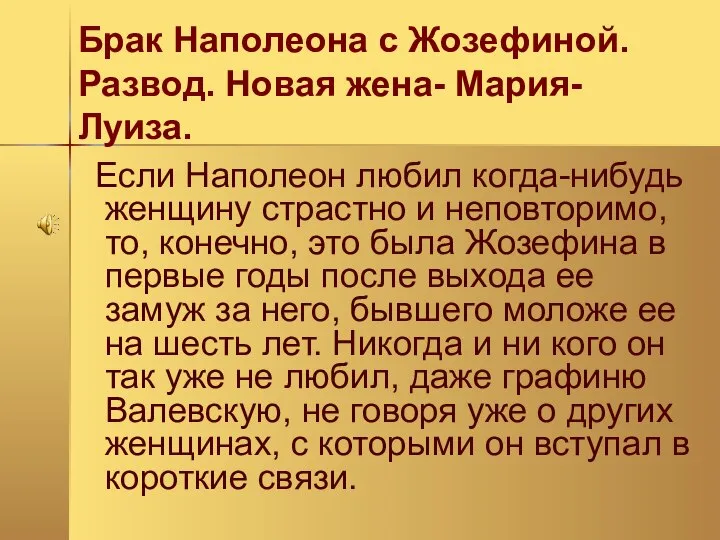 Брак Наполеона с Жозефиной. Развод. Новая жена- Мария-Луиза.

Если Наполеон любил когда-нибудь женщину страстно и неповторимо, то, конечно, это была Жозефина в первые годы после выхода ее замуж за него, бывшего моложе ее на шесть лет. Никогда и ни кого он так уже не любил, даже графиню Валевскую, не говоря уже о других женщинах, с которыми он вступал в короткие связи.